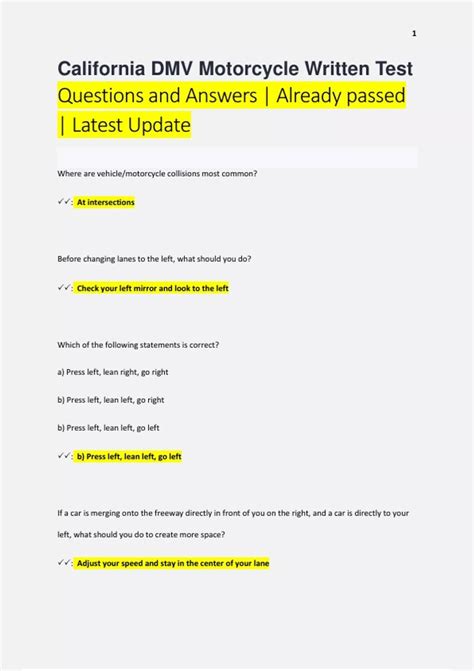 1

California DMV Motorcycle Written Test Questions and Answers | Already passed | Latest Update

Where are vehicle/motorcycle collisions most common?

✓✓: At intersections

Before changing lanes to the left, what should you do?

✓✓: Check your left mirror and look to the left

Which of the following statements is correct?

a) Press left, lean right, go right

b) Press left, lean left, go right

b) Press left, lean left, go left

✓✓: b) Press left, lean left, go left

If a car is merging onto the freeway directly in front of you on the right, and a car is directly to your left, what should you do to create more space?

✓✓: Adjust your speed and stay in the center of your lane